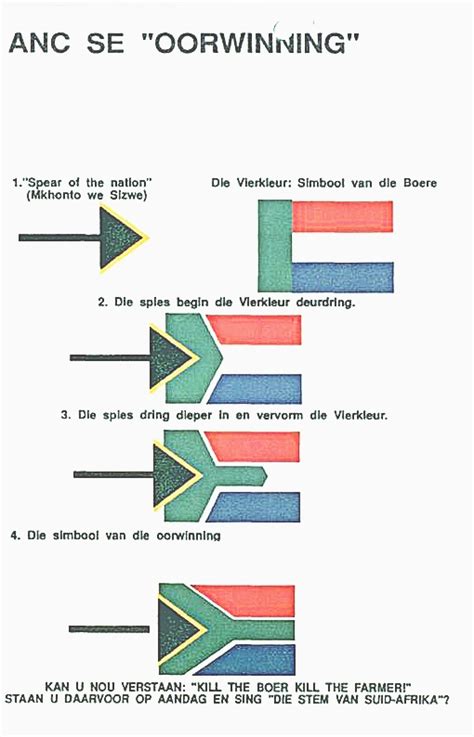 ANC SE "OORWINNING"

1."Spear of the nation" (Mkhonto we Sizwe)

Die Vierkleur: Simbool van die Boere

2. Die spies begin die Vierkleur deurdring.

3. Die spies dring dieper in en vervorm die Vierkleur.

4. Die simbool van die oorwinning

KAN U NOU VERSTAAN: "KILL THE BOER KILL THE FARMER!" STAAN U DAARVOOR OP AANDAG EN SING "DIE STEM VAN SUID-AFRIKA"?